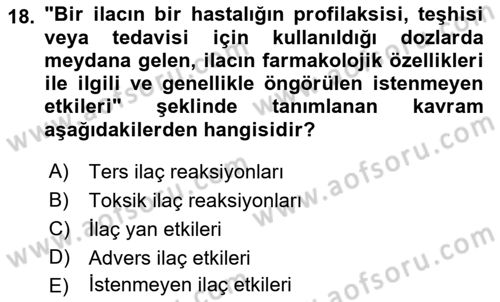 18. "Bir ilacın bir hastalığın profilaksisi, teşhisi veya tedavisi için kullanıldığı dozlarda meydana gelen, ilacın farmakolojik özellikleri ile ilgili ve genellikle öngörülen istenmeyen etkileri" şeklinde tanımlanan kavram aşağıdakilerden hangisidir?

A) Ters ilaç reaksiyonları
B) Toksik ilaç reaksiyonları
C) İlaç yan etkileri
D) Advers ilaç etkileri
E) İstenmeyen ilaç etkileri

www.aofsoru.com